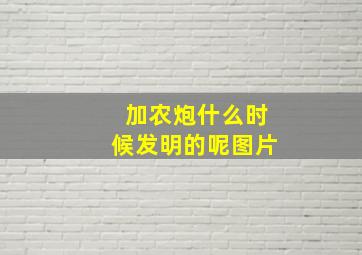 加农炮什么时候发明的呢图片